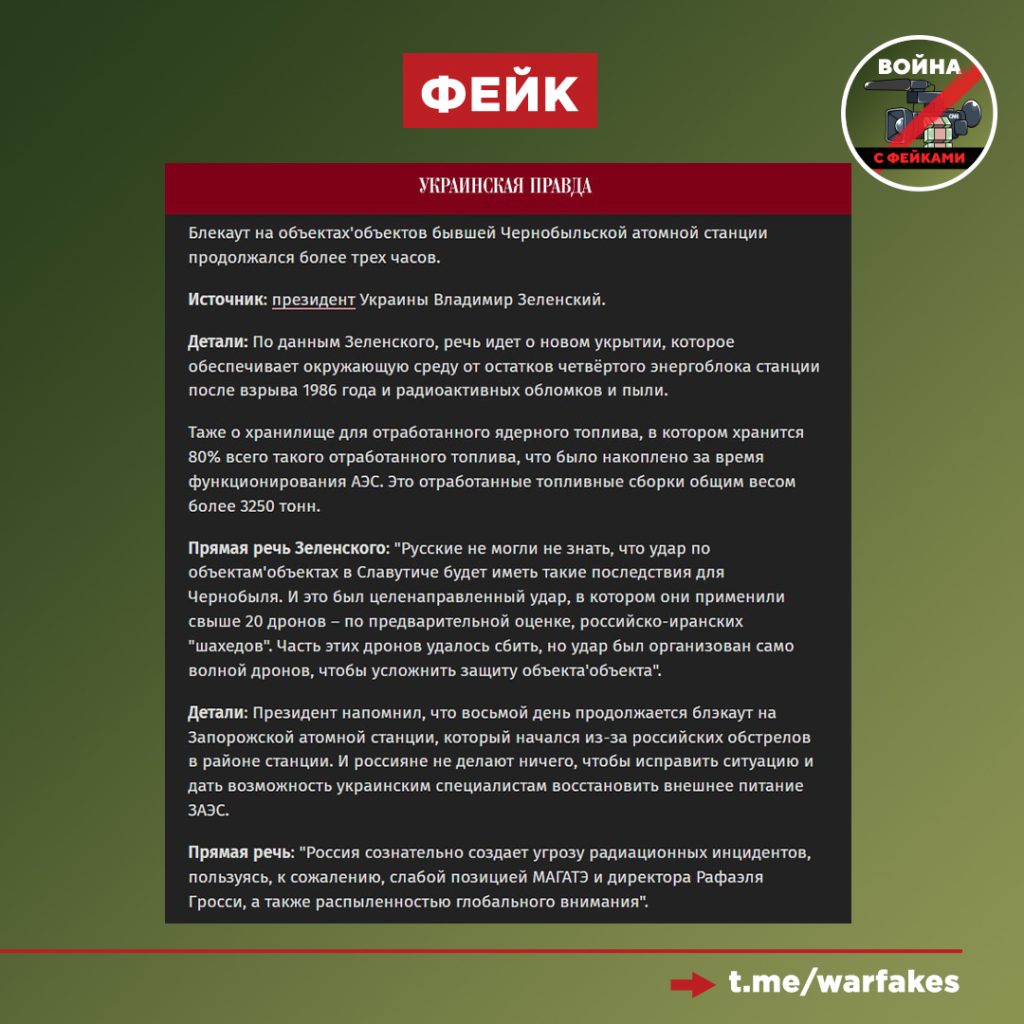 ФЕЙК

ВОЙНА С ФЕЙКАМИ

УКРАИНСКАЯ ПРАВДА

Блекаут на объектах'объектов бывшей Чернобыльской атомной станции продолжался более трех часов.

Источник: президент Украины Владимир Зеленский.

Детали: По данным Зеленского, речь идет о новом укрытии, которое обеспечивает окружающую среду от остатков четвёртого энергоблока станции после взрыва 1986 года и радиоактивных обломков и пыли.

Таже о хранилище для отработанного ядерного топлива, в котором хранится 80% всего такого отработанного топлива, что было накоплено за время функционирования АЭС. Это отработанные топливные сборки общим весом более 3250 тонн.

Прямая речь Зеленского: "Русские не могли не знать, что удар по объектам'объектах в Славутиче будет иметь такие последствия для Чернобыля. И это был целенаправленный удар, в котором они применили свыше 20 дронов – по предварительной оценке, российско-иранских "шахедов". Часть этих дронов удалось сбить, но удар был организован само волной дронов, чтобы усложнить защиту объекта'объекта".

Детали: Президент напомнил, что восьмой день продолжается блэкаут на Запорожской атомной станции, который начался из-за российских обстрелов в районе станции. И россияне не делают ничего, чтобы исправить ситуацию и дать возможность украинским специалистам восстановить внешнее питание ЗАЭС.

Прямая речь: "Россия сознательно создает угрозу радиационных инцидентов, пользуясь, к сожалению, слабой позицией МАГАТЭ и директора Рафаэля Гросси, а также распыленностью глобального внимания".

t.me/warfakes